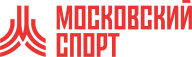 МОСКОВСКИЙ
СПОРТ